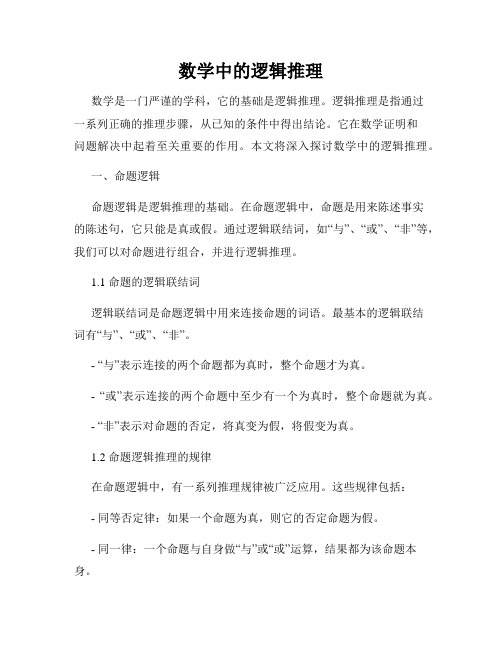 数学中的逻辑推理

数学是一门严谨的学科，它的基础是逻辑推理。逻辑推理是指通过一系列正确的推理步骤，从已知的条件中得出结论。它在数学证明和问题解决中起着至关重要的作用。本文将深入探讨数学中的逻辑推理。

一、命题逻辑

命题逻辑是逻辑推理的基础。在命题逻辑中，命题是用来陈述事实的陈述句，它只能是真或假。通过逻辑联结词，如“与”、“或”、“非”等，我们可以对命题进行组合，并进行逻辑推理。

1.1 命题的逻辑联结词

逻辑联结词是命题逻辑中用来连接命题的词语。最基本的逻辑联结词有“与”、“或”、“非”。

- “与”表示连接的两个命题都为真时，整个命题才为真。

- “或”表示连接的两个命题中至少有一个为真时，整个命题就为真。

- “非”表示对命题的否定，将真变为假，将假变为真。

1.2 命题逻辑推理的规律

在命题逻辑中，有一系列推理规律被广泛应用。这些规律包括：

- 同等否定律：如果一个命题为真，则它的否定命题为假。

- 同一律：一个命题与自身做“与”或“或”运算，结果都为该命题本身。